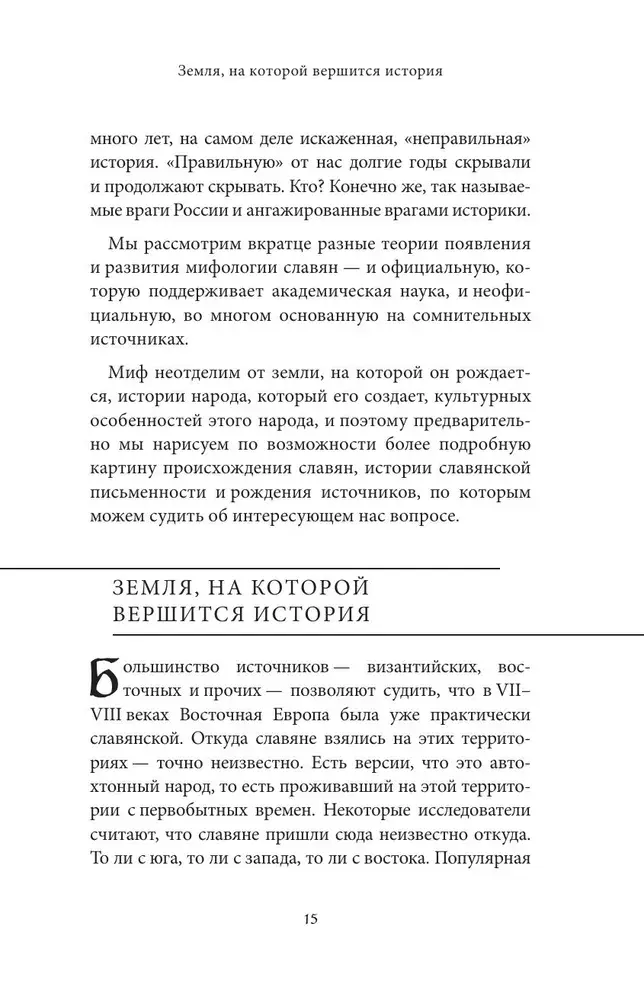 Земля, на которой вершится история

много лет, на самом деле искаженная, «неправильная» история. «Правильную» от нас долгие годы скрывали и продолжают скрывать. Кто? Конечно же, так называемые враги России и ангажированные врагами историки.

Мы рассмотрим вкратце разные теории появления и развития мифологии славян — и официальную, которую поддерживает академическая наука, и неофициальную, во многом основанную на сомнительных источниках.

Миф неотделим от земли, на которой он рождается, истории народа, который его создает, культурных особенностей этого народа, и поэтому предварительно мы нарисуем по возможности более подробную картину происхождения славян, истории славянской письменности и рождения источников, по которым можем судить об интересующем нас вопросе.

ЗЕМЛЯ, НА КОТОРОЙ ВЕРШИТСЯ ИСТОРИЯ

Большинство источников — византийских, восточных и прочих — позволяют судить, что в VII–VIII веках Восточная Европа была уже практически славянской. Откуда славяне взялись на этих территориях — точно неизвестно. Есть версии, что это автохтонный народ, то есть проживавший на этой территории с первобытных времен. Некоторые исследователи считают, что славяне пришли сюда неизвестно откуда. То ли с юга, то ли с запада, то ли с востока. Популярная

15